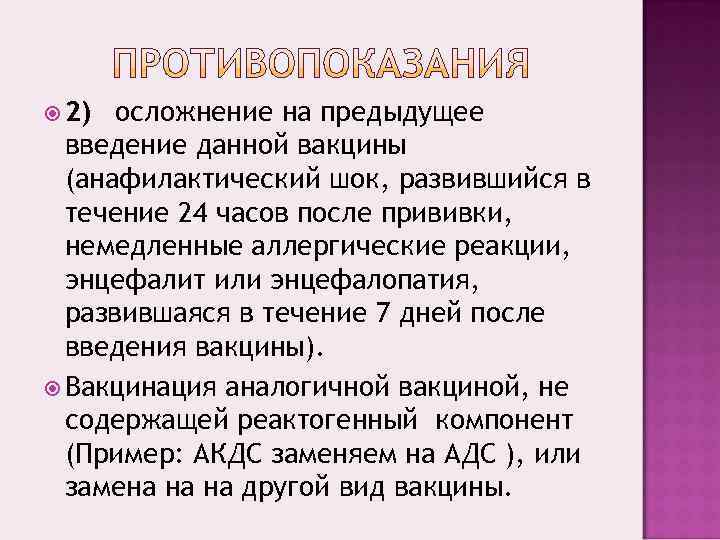 ПРОТИВОПОКАЗАНИЯ

2) осложнение на предыдущее введение данной вакцины (анафилактический шок, развившийся в течение 24 часов после прививки, немедленные аллергические реакции, энцефалит или энцефалопатия, развившаяся в течение 7 дней после введения вакцины).

Вакцинация аналогичной вакциной, не содержащей реактогенный компонент (Пример: АКДС заменяем на АДС ), или замена на на другой вид вакцины.